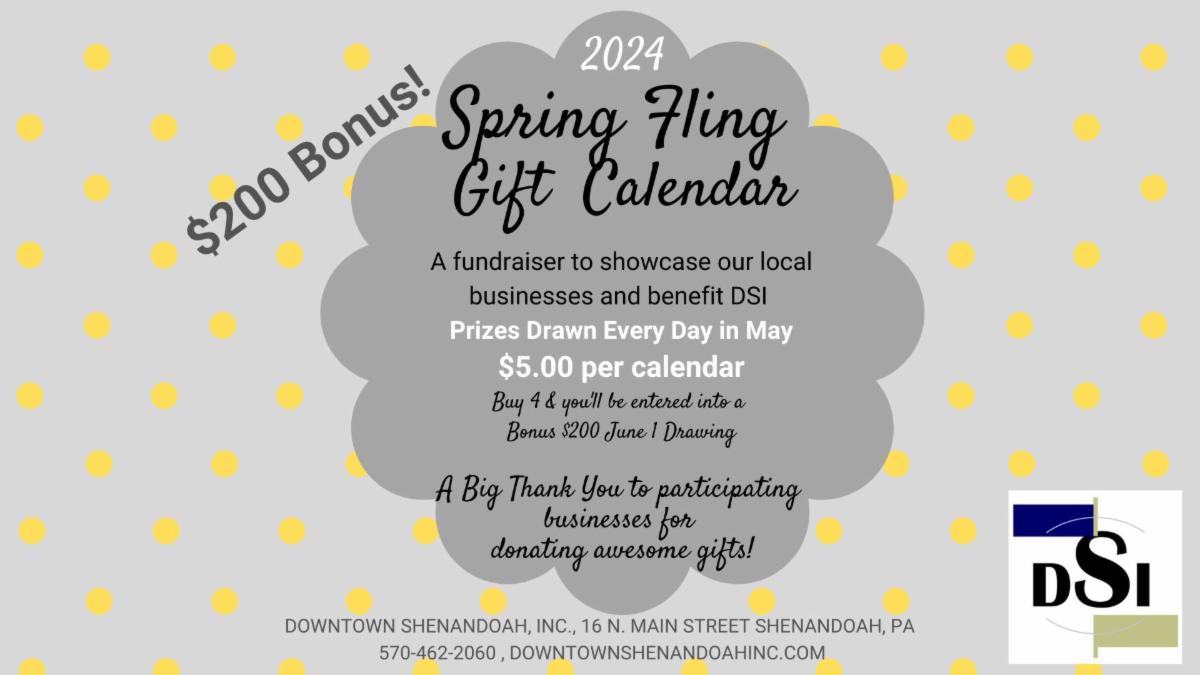 $200 Bonus!

2024

Spring Fling
Gift Calendar

A fundraiser to showcase our local businesses and benefit DSI

Prizes Drawn Every Day in May

$5.00 per calendar

Buy 4 & you'll be entered into a Bonus $200 June 1 Drawing

A Big Thank You to participating businesses for donating awesome gifts!

DSI

DOWNTOWN SHENANDOAH, INC., 16 N. MAIN STREET SHENANDOAH, PA
570-462-2060 , DOWNTOWNSHENANDOAHINC.COM